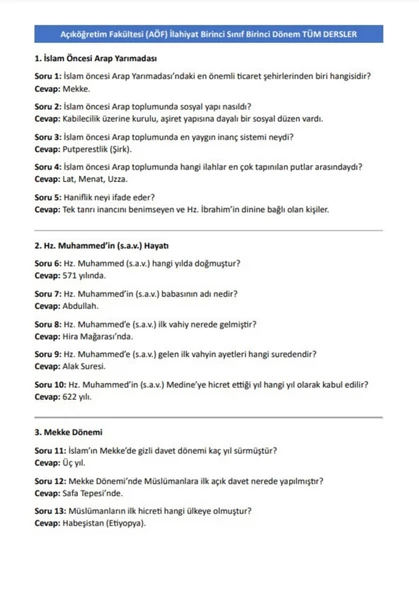 Açıköğretim Fakültesi (AÖF) İlahiyat Birinci Sınıf Birinci Dönem TÜM DERSLER

1. İslam Öncesi Arap Yarımadası

Soru 1: İslam öncesi Arap Yarımadası'ndaki en önemli ticaret şehirlerinden biri hangisidir?
Cevap: Mekke.

Soru 2: İslam öncesi Arap toplumunda sosyal yapı nasıldı?
Cevap: Kabilecilik üzerine kurulu, aşiret yapısına dayalı bir sosyal düzen vardı.

Soru 3: İslam öncesi Arap toplumunda en yaygın inanç sistemi neydi?
Cevap: Putperestlik (Şirk).

Soru 4: İslam öncesi Arap toplumunda hangi ilahlar en çok tapınılan putlar arasındaydı?
Cevap: Lat, Menat, Uzza.

Soru 5: Haniflik neyi ifade eder?
Cevap: Tek tanrı inancını benimseyen ve Hz. İbrahim'in dinine bağlı olan kişiler.

2. Hz. Muhammed'in (s.a.v.) Hayatı

Soru 6: Hz. Muhammed (s.a.v.) hangi yılda doğmuştur?
Cevap: 571 yılında.

Soru 7: Hz. Muhammed'in (s.a.v.) babasının adı nedir?
Cevap: Abdullah.

Soru 8: Hz. Muhammed'e (s.a.v.) ilk vahiy nerede gelmiştir?
Cevap: Hira Mağarası'nda.

Soru 9: Hz. Muhammed'e (s.a.v.) gelen ilk vahyin ayetleri hangi suredendir?
Cevap: Alak Suresi.

Soru 10: Hz. Muhammed'in (s.a.v.) Medine'ye hicret ettiği yıl hangi yıl olarak kabul edilir?
Cevap: 622 yılı.

3. Mekke Dönemi

Soru 11: İslam'ın Mekke'de gizli davet dönemi kaç yıl sürmüştür?
Cevap: Üç yıl.

Soru 12: Mekke Dönemi'nde Müslümanlara ilk açık davet nerede yapılmıştır?
Cevap: Safa Tepesi'nde.

Soru 13: Müslümanların ilk hicreti hangi ülkeye olmuştur?
Cevap: Habeşistan (Etiyopya).